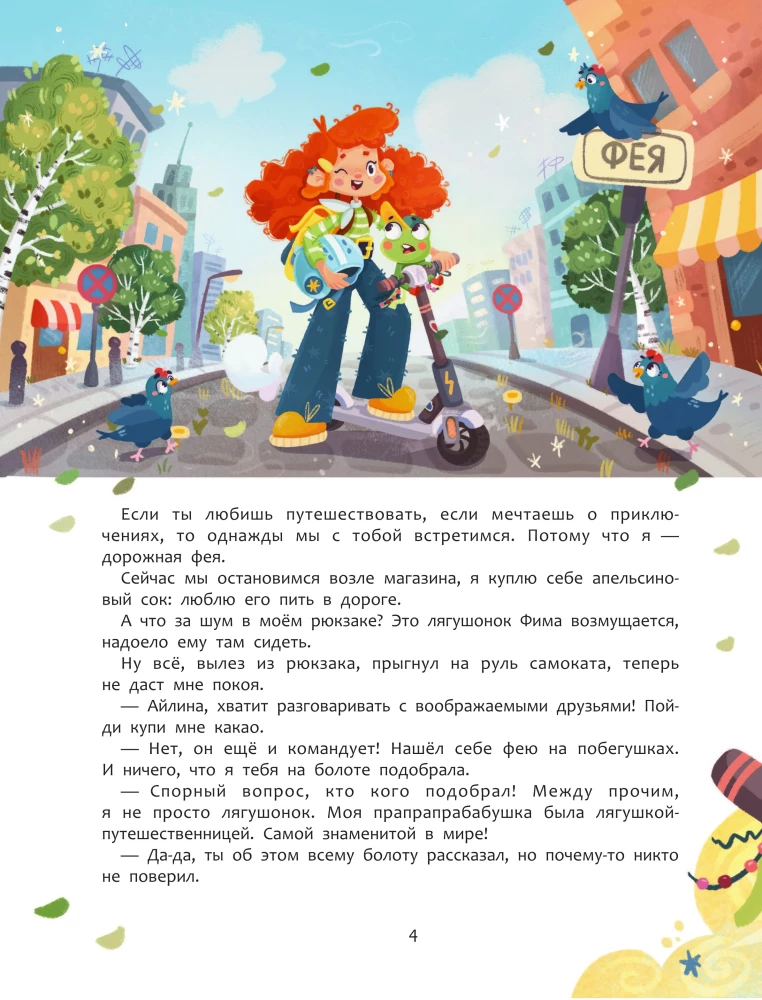 ФЕЯ

Если ты любишь путешествовать, если мечтаешь о приключениях, то однажды мы с тобой встретимся. Потому что я — дорожная фея.

Сейчас мы остановимся возле магазина, я куплю себе апельсиновый сок: люблю его пить в дороге.

А что за шум в моём рюкзаке? Это лягушонок Фима возмущается, надоело ему там сидеть.

Ну всё, вылез из рюкзака, прыгнул на руль самоката, теперь не даст мне покоя.

— Айлина, хватит разговаривать с воображаемыми друзьями! Пойди купи мне какао.

— Нет, он ещё и командует! Нашёл себе фею на побегушках. И ничего, что я тебя на болоте подобрала.

— Спорный вопрос, кто кого подобрал! Между прочим, я не просто лягушонок. Моя прапрапрабабушка была лягушкой-путешественницей. Самой знаменитой в мире!

— Да-да, ты об этом всему болоту рассказал, но почему-то никто не поверил.

4